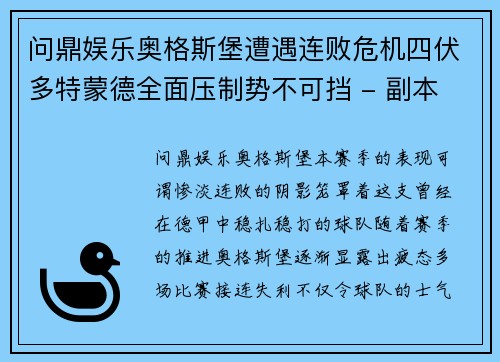 问鼎娱乐奥格斯堡遭遇连败危机四伏多特蒙德全面压制势不可挡 - 副本

问鼎娱乐奥格斯堡本赛季的表现可谓惨淡连败的阴影笼罩着这支曾经在德甲中稳扎稳打的球队随着赛季的推进奥格斯堡逐渐显露出疲态多场比赛接连失利不仅令球队的士气